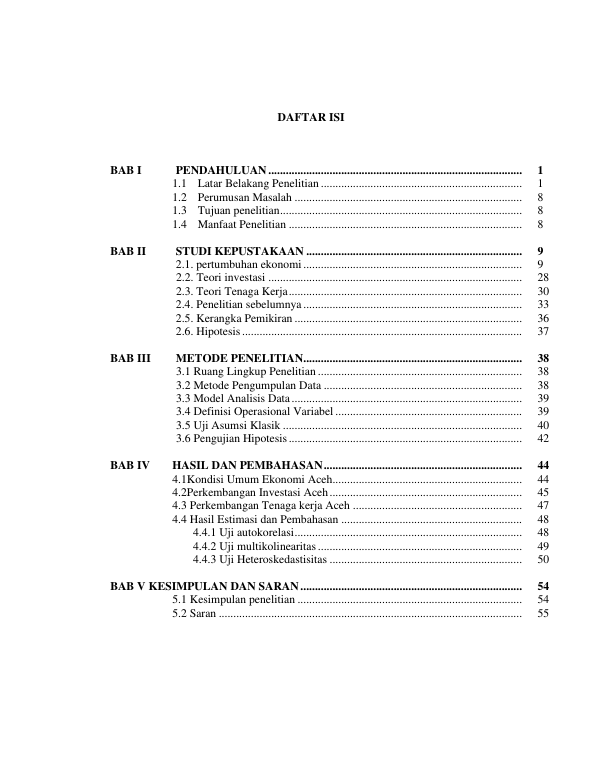 DAFTAR ISI

BAB I PENDAHULUAN 1
1.1 Latar Belakang Penelitian 1
1.2 Perumusan Masalah 8
1.3 Tujuan penelitian 8
1.4 Manfaat Penelitian 8

BAB II STUDI KEPUSTAKAAN 9
2.1. pertumbuhan ekonomi 9
2.2. Teori investasi 28
2.3. Teori Tenaga Kerja 30
2.4. Penelitian sebelumnya 33
2.5. Kerangka Pemikiran 36
2.6. Hipotesis 37

BAB III METODE PENELITIAN 38
3.1 Ruang Lingkup Penelitian 38
3.2 Metode Pengumpulan Data 38
3.3 Model Analisis Data 39
3.4 Definisi Operasional Variabel 39
3.5 Uji Asumsi Klasik 40
3.6 Pengujian Hipotesis 42

BAB IV HASIL DAN PEMBAHASAN 44
4.1Kondisi Umum Ekonomi Aceh 44
4.2Perkembangan Investasi Aceh 45
4.3 Perkembangan Tenaga kerja Aceh 47
4.4 Hasil Estimasi dan Pembahasan 48
4.4.1 Uji autokorelasi 48
4.4.2 Uji multikolinearitas 49
4.4.3 Uji Heteroskedastisitas 50

BAB V KESIMPULAN DAN SARAN 54
5.1 Kesimpulan penelitian 54
5.2 Saran 55